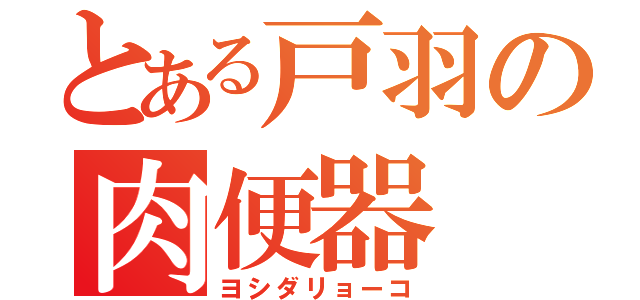 とある戸羽の
肉便器
ヨシダリョーコ